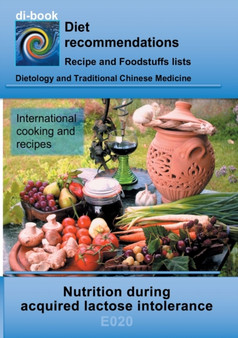 di-book

Diet recommendations

Recipe and Foodstuffs lists

Dietology and Traditional Chinese Medicine

International cooking and recipes

Nutrition during acquired lactose intolerance

E020